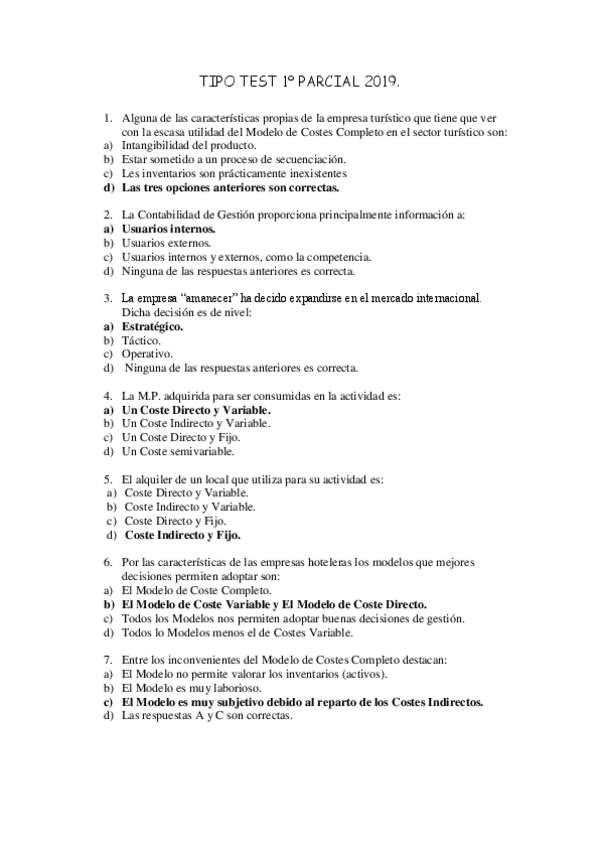 TIPO TEST 1º PARCIAL 2019.

1. Alguna de las características propias de la empresa turístico que tiene que ver con la escasa utilidad del Modelo de Costes Completo en el sector turístico son:
a) Intangibilidad del producto.
b) Estar sometido a un proceso de secuenciación.
c) Les inventarios son prácticamente inexistentes
d) Las tres opciones anteriores son correctas.

2. La Contabilidad de Gestión proporciona principalmente información a:
a) Usuarios internos.
b) Usuarios externos.
c) Usuarios internos y externos, como la competencia.
d) Ninguna de las respuestas anteriores es correcta.

3. La empresa "amanecer" ha decido expandirse en el mercado internacional. Dicha decisión es de nivel:
a) Estratégico.
b) Táctico.
c) Operativo.
d) Ninguna de las respuestas anteriores es correcta.

4. La M.P. adquirida para ser consumidas en la actividad es:
a) Un Coste Directo y Variable.
b) Un Coste Indirecto y Variable.
c) Un Coste Directo y Fijo.
d) Un Coste semivariable.

5. El alquiler de un local que utiliza para su actividad es:
a) Coste Directo y Variable.
b) Coste Indirecto y Variable.
c) Coste Directo y Fijo.
d) Coste Indirecto y Fijo.

6. Por las características de las empresas hoteleras los modelos que mejores decisiones permiten adoptar son:
a) El Modelo de Coste Completo.
b) El Modelo de Coste Variable y El Modelo de Coste Directo.
c) Todos los Modelos nos permiten adoptar buenas decisiones de gestión.
d) Todos lo Modelos menos el de Costes Variable.

7. Entre los inconvenientes del Modelo de Costes Completo destacan:
a) El Modelo no permite valorar los inventarios (activos).
b) El Modelo es muy laborioso.
c) El Modelo es muy subjetivo debido al reparto de los Costes Indirectos.
d) Las respuestas A y C son correctas.